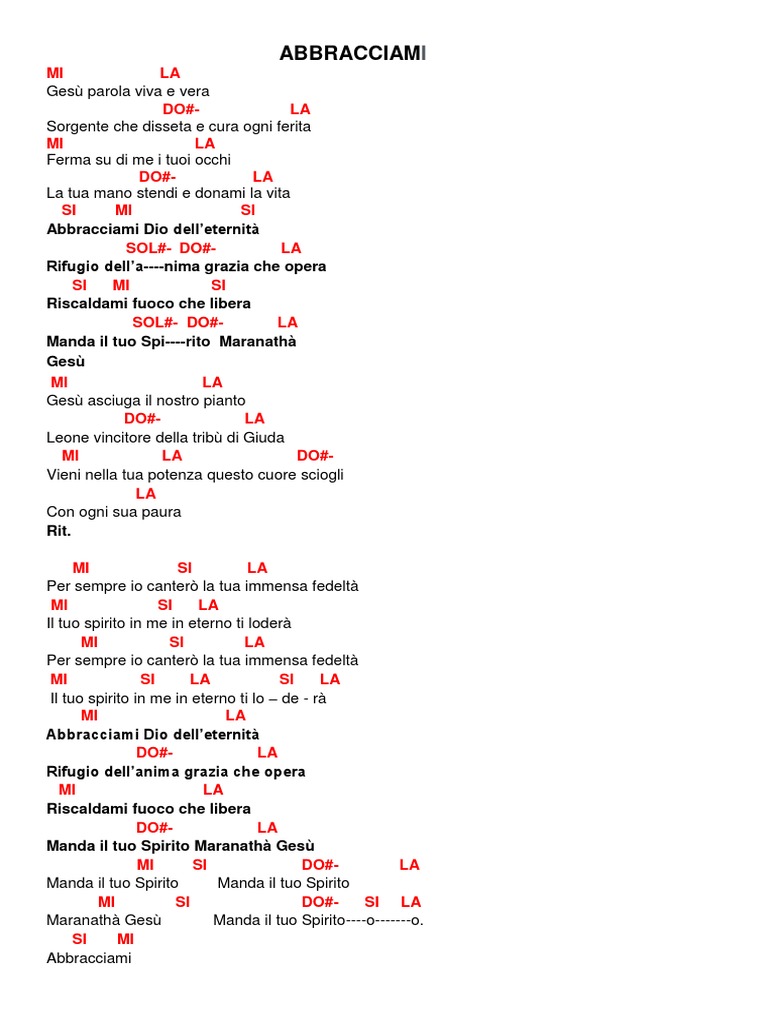 ABBRACCIAMI

MI LA
Gesù parola viva e vera
DO#- LA
Sorgente che disseta e cura ogni ferita
MI LA
Ferma su di me i tuoi occhi
DO#- LA
La tua mano stendi e donami la vita
SI MI SI
Abbracciami Dio dell'eternità
SOL#- DO#- LA
Rifugio dell'a----nima grazia che opera
SI MI SI
Riscaldami fuoco che libera
SOL#- DO#- LA
Manda il tuo Spi----rito Maranathà
Gesù

MI LA
Gesù asciuga il nostro pianto
DO#- LA
Leone vincitore della tribù di Giuda
MI LA DO#-
Vieni nella tua potenza questo cuore sciogli
LA
Con ogni sua paura
Rit.

MI SI LA
Per sempre io canterò la tua immensa fedeltà
MI SI LA
Il tuo spirito in me in eterno ti loderà
MI SI LA
Per sempre io canterò la tua immensa fedeltà
MI SI LA SI LA
Il tuo spirito in me in eterno ti lo – de - rà
MI LA
Abbracciami Dio dell'eternità
DO#- LA
Rifugio dell'anima grazia che opera
MI LA
Riscaldami fuoco che libera
DO#- LA
Manda il tuo Spirito Maranathà Gesù
MI SI DO#- LA
Manda il tuo Spirito Manda il tuo Spirito
MI SI DO#- SI LA
Maranathà Gesù Manda il tuo Spirito----o-------o.
SI MI
Abbracciami